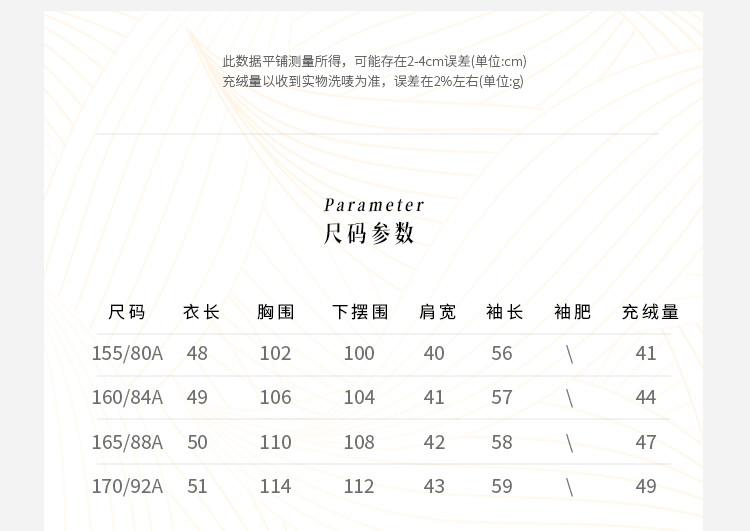 此数据平铺测量所得，可能存在2-4cm误差(单位:cm)
充绒量以收到实物洗唛为准，误差在2%左右(单位:g)

Parameter
尺码参数

| 尺码 | 衣长 | 胸围 | 下摆围 | 肩宽 | 袖长 | 袖肥 | 充绒量 |
|---|---|---|---|---|---|---|---|
| 155/80A | 48 | 102 | 100 | 40 | 56 | \ | 41 |
| 160/84A | 49 | 106 | 104 | 41 | 57 | \ | 44 |
| 165/88A | 50 | 110 | 108 | 42 | 58 | \ | 47 |
| 170/92A | 51 | 114 | 112 | 43 | 59 | \ | 49 |